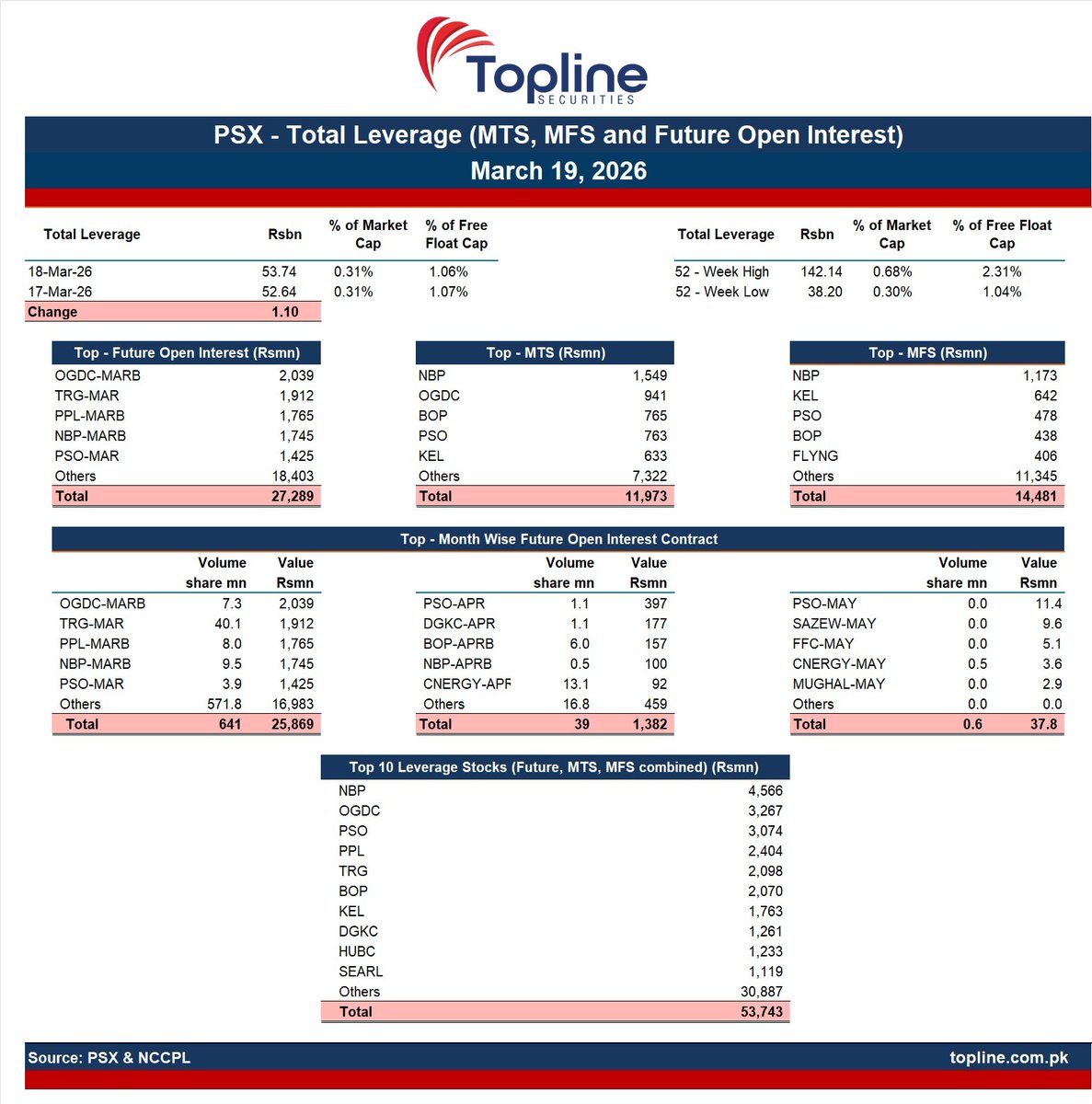 Topline
SECURITIES

PSX - Total Leverage (MTS, MFS and Future Open Interest)
March 19, 2026

| Total Leverage | Rsbn | % of Market Cap | % of Free Float Cap |
|---|---|---|---|
| 18-Mar-26 | 53.74 | 0.31% | 1.06% |
| 17-Mar-26 | 52.64 | 0.31% | 1.07% |
| Change | 1.10 | | |

| Total Leverage | Rsbn | % of Market Cap | % of Free Float Cap |
|---|---|---|---|
| 52 - Week High | 142.14 | 0.68% | 2.31% |
| 52 - Week Low | 38.20 | 0.30% | 1.04% |

| Top - Future Open Interest (Rsmn) | |
|---|---|
| OGDC-MARB | 2,039 |
| TRG-MAR | 1,912 |
| PPL-MARB | 1,765 |
| NBP-MARB | 1,745 |
| PSO-MAR | 1,425 |
| Others | 18,403 |
| Total | 27,289 |

| Top - MTS (Rsmn) | |
|---|---|
| NBP | 1,549 |
| OGDC | 941 |
| BOP | 765 |
| PSO | 763 |
| KEL | 633 |
| Others | 7,322 |
| Total | 11,973 |

| Top - MFS (Rsmn) | |
|---|---|
| NBP | 1,173 |
| KEL | 642 |
| PSO | 478 |
| BOP | 438 |
| FLYNG | 406 |
| Others | 11,345 |
| Total | 14,481 |

Top - Month Wise Future Open Interest Contract

| | Volume share mn | Value Rsmn |
|---|---|---|
| OGDC-MARB | 7.3 | 2,039 |
| TRG-MAR | 40.1 | 1,912 |
| PPL-MARB | 8.0 | 1,765 |
| NBP-MARB | 9.5 | 1,745 |
| PSO-MAR | 3.9 | 1,425 |
| Others | 571.8 | 16,983 |
| Total | 641 | 25,869 |

| | Volume share mn | Value Rsmn |
|---|---|---|
| PSO-APR | 1.1 | 397 |
| DGKC-APR | 1.1 | 177 |
| BOP-APRB | 6.0 | 157 |
| NBP-APRB | 0.5 | 100 |
| CNERGY-APF | 13.1 | 92 |
| Others | 16.8 | 459 |
| Total | 39 | 1,382 |

| | Volume share mn | Value Rsmn |
|---|---|---|
| PSO-MAY | 0.0 | 11.4 |
| SAZEW-MAY | 0.0 | 9.6 |
| FFC-MAY | 0.0 | 5.1 |
| CNERGY-MAY | 0.5 | 3.6 |
| MUGHAL-MAY | 0.0 | 2.9 |
| Others | 0.0 | 0.0 |
| Total | 0.6 | 37.8 |

| Top 10 Leverage Stocks (Future, MTS, MFS combined) (Rsmn) | |
|---|---|
| NBP | 4,566 |
| OGDC | 3,267 |
| PSO | 3,074 |
| PPL | 2,404 |
| TRG | 2,098 |
| BOP | 2,070 |
| KEL | 1,763 |
| DGKC | 1,261 |
| HUBC | 1,233 |
| SEARL | 1,119 |
| Others | 30,887 |
| Total | 53,743 |

Source: PSX & NCCPL
topline.com.pk